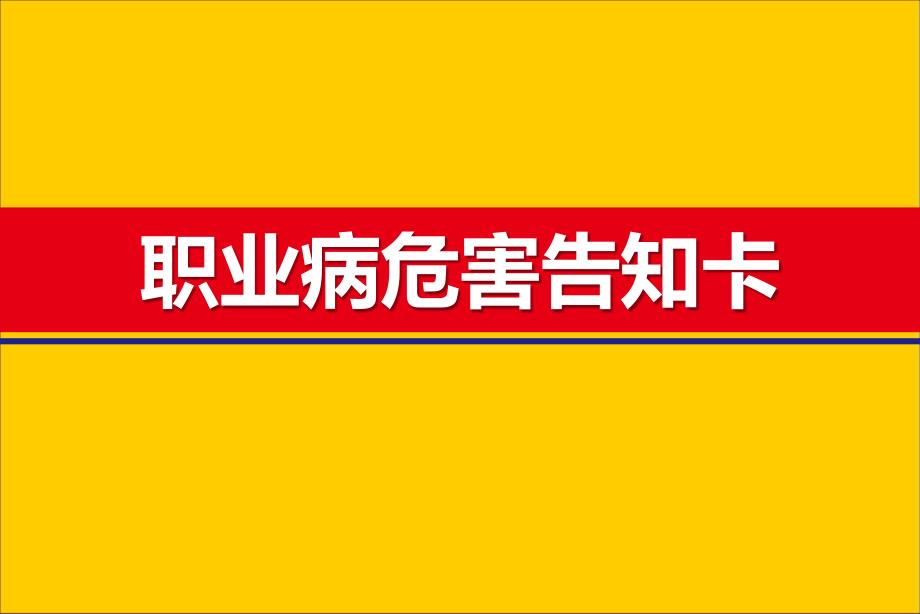 职业病危害告知卡